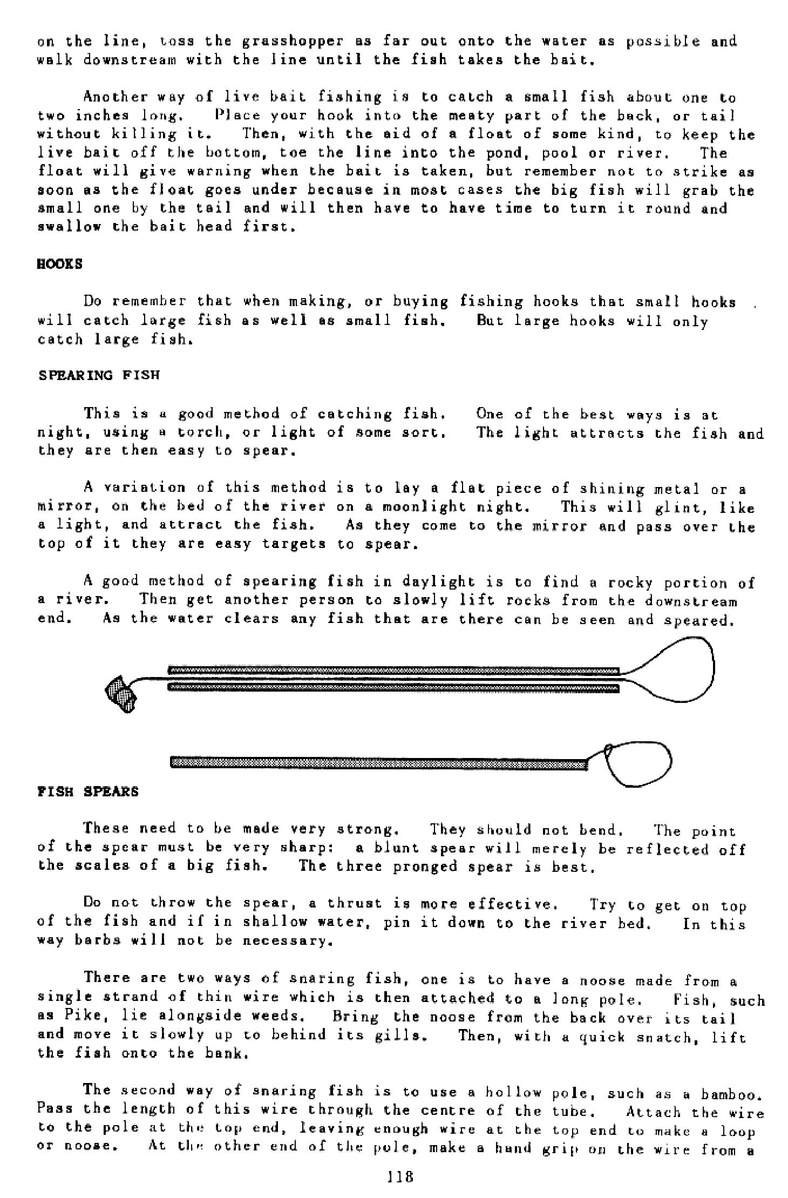 on the line, toss the grasshopper as far out onto the water as possible and walk downstream with the line until the fish takes the bait.

Another way of live bait fishing is to catch a small fish about one to two inches long. Place your hook into the meaty part of the back, or tail without killing it. Then, with the aid of a float of some kind, to keep the live bait off the bottom, toe the line into the pond, pool or river. The float will give warning when the bait is taken, but remember not to strike as soon as the float goes under because in most cases the big fish will grab the small one by the tail and will then have to have time to turn it round and swallow the bait head first.

HOOKS

Do remember that when making, or buying fishing hooks that small hooks will catch large fish as well as small fish. But large hooks will only catch large fish.

SPEARING FISH

This is a good method of catching fish. One of the best ways is at night, using a torch, or light of some sort. The light attracts the fish and they are then easy to spear.

A variation of this method is to lay a flat piece of shining metal or a mirror, on the bed of the river on a moonlight night. This will glint, like a light, and attract the fish. As they come to the mirror and pass over the top of it they are easy targets to spear.

A good method of spearing fish in daylight is to find a rocky portion of a river. Then get another person to slowly lift rocks from the downstream end. As the water clears any fish that are there can be seen and speared.

FISH SPEARS

These need to be made very strong. They should not bend. The point of the spear must be very sharp: a blunt spear will merely be reflected off the scales of a big fish. The three pronged spear is best.

Do not throw the spear, a thrust is more effective. Try to get on top of the fish and if in shallow water, pin it down to the river bed. In this way barbs will not be necessary.

There are two ways of snaring fish, one is to have a noose made from a single strand of thin wire which is then attached to a long pole. Fish, such as Pike, lie alongside weeds. Bring the noose from the back over its tail and move it slowly up to behind its gills. Then, with a quick snatch, lift the fish onto the bank.

The second way of snaring fish is to use a hollow pole, such as a bamboo. Pass the length of this wire through the centre of the tube. Attach the wire to the pole at the top end, leaving enough wire at the top end to make a loop or noose. At the other end of the pole, make a hand grip on the wire from a

118